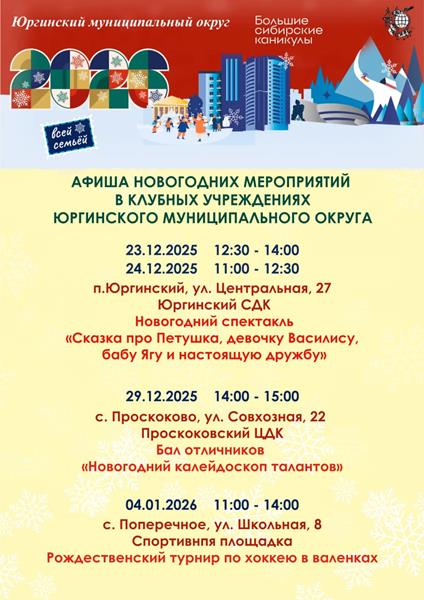 Юргинский муниципальный округ

Большие
сибирские
каникулы

2026

всей
семьёй

АФИША НОВОГОДНИХ МЕРОПРИЯТИЙ
В КЛУБНЫХ УЧРЕЖДЕНИЯХ
ЮРГИНСКОГО МУНИЦИПАЛЬНОГО ОКРУГА

23.12.2025 12:30 - 14:00
24.12.2025 11:00 - 12:30
п.Юргинский, ул. Центральная, 27
Юргинский СДК
Новогодний спектакль
«Сказка про Петушка, девочку Василису, бабу Ягу и настоящую дружбу»

29.12.2025 14:00 - 15:00
с. Проскоково, ул. Совхозная, 22
Проскоковский ЦДК
Бал отличников
«Новогодний калейдоскоп талантов»

04.01.2026 11:00 - 14:00
с. Поперечное, ул. Школьная, 8
Спортивнпя площадка
Рождественский турнир по хоккею в валенках